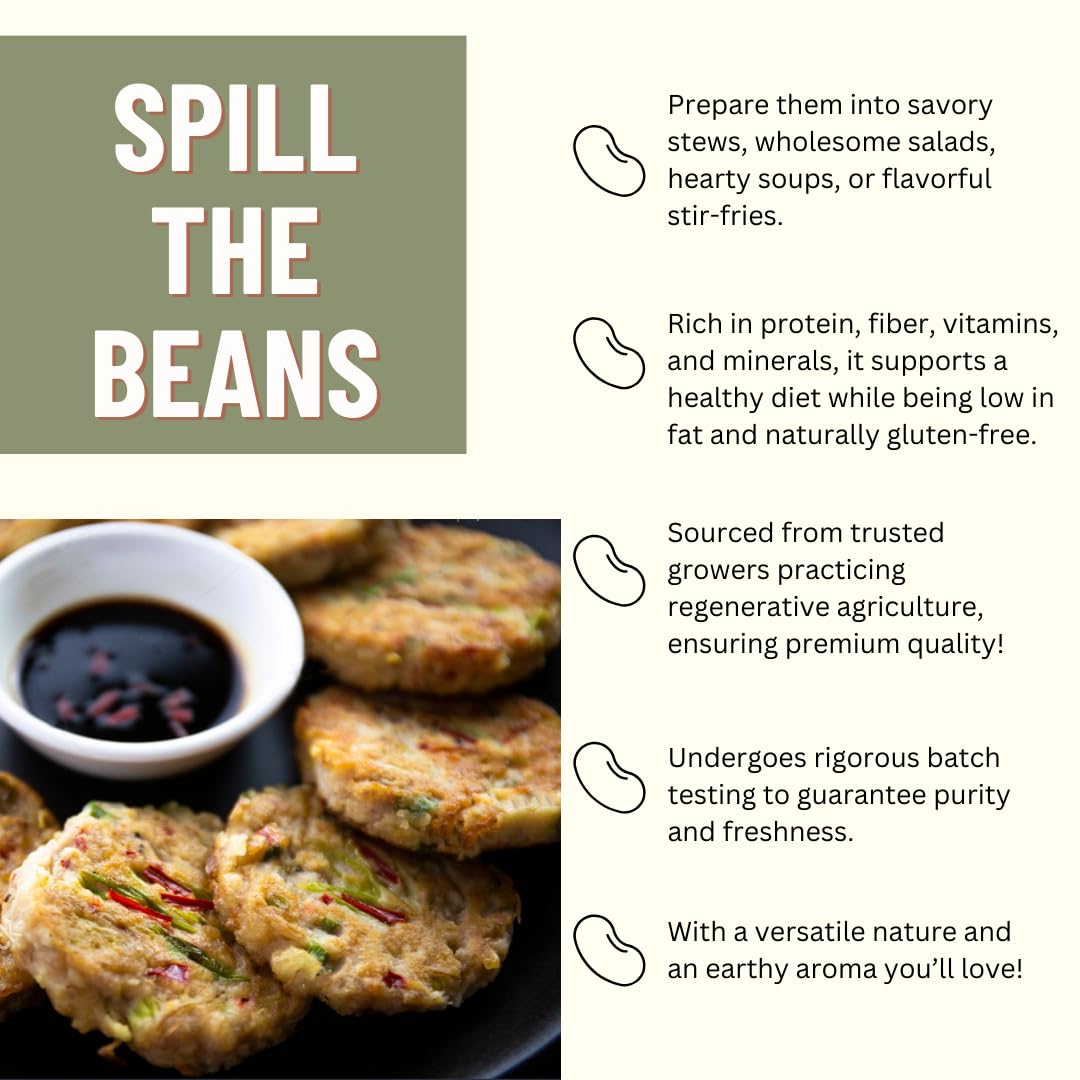 SPILL THE BEANS

Prepare them into savory stews, wholesome salads, hearty soups, or flavorful stir-fries.

Rich in protein, fiber, vitamins, and minerals, it supports a healthy diet while being low in fat and naturally gluten-free.

Sourced from trusted growers practicing regenerative agriculture, ensuring premium quality!

Undergoes rigorous batch testing to guarantee purity and freshness.

With a versatile nature and an earthy aroma you'll love!